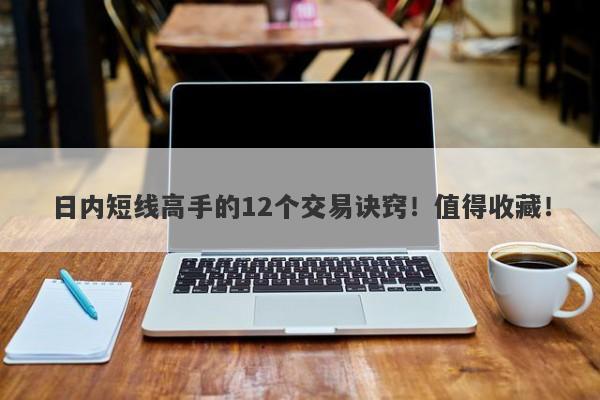 日内短线高手的12个交易诀窍！值得收藏！